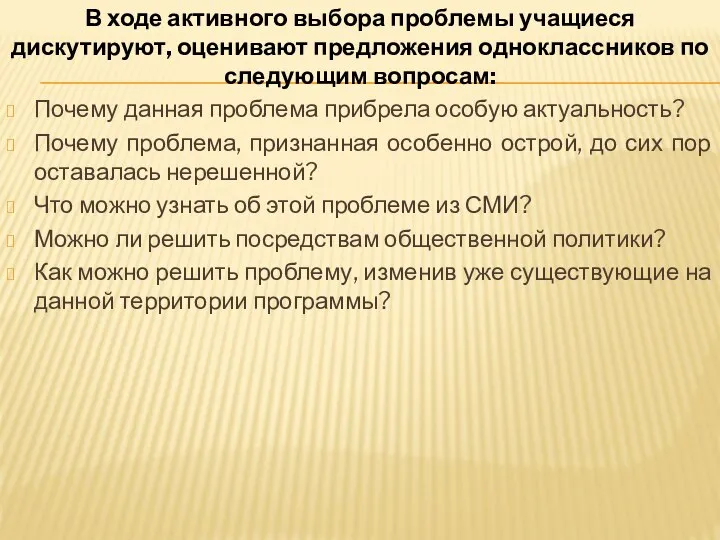 В ходе активного выбора проблемы учащиеся дискутируют, оценивают предложения одноклассников по следующим вопросам:

Почему данная проблема прибрела особую актуальность?
Почему проблема, признанная особенно острой, до сих пор оставалась нерешенной?
Что можно узнать об этой проблеме из СМИ?
Можно ли решить посредствам общественной политики?
Как можно решить проблему, изменив уже существующие на данной территории программы?